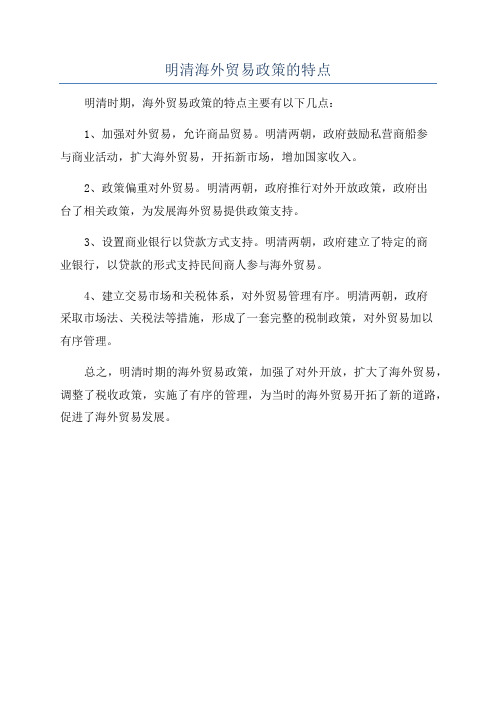 明清海外贸易政策的特点

明清时期，海外贸易政策的特点主要有以下几点：

1、加强对外贸易，允许商品贸易。明清两朝，政府鼓励私营商船参与商业活动，扩大海外贸易，开拓新市场，增加国家收入。

2、政策偏重对外贸易。明清两朝，政府推行对外开放政策，政府出台了相关政策，为发展海外贸易提供政策支持。

3、设置商业银行以贷款方式支持。明清两朝，政府建立了特定的商业银行，以贷款的形式支持民间商人参与海外贸易。

4、建立交易市场和关税体系，对外贸易管理有序。明清两朝，政府采取市场法、关税法等措施，形成了一套完整的税制政策，对外贸易加以有序管理。

总之，明清时期的海外贸易政策，加强了对外开放，扩大了海外贸易，调整了税收政策，实施了有序的管理，为当时的海外贸易开拓了新的道路，促进了海外贸易发展。